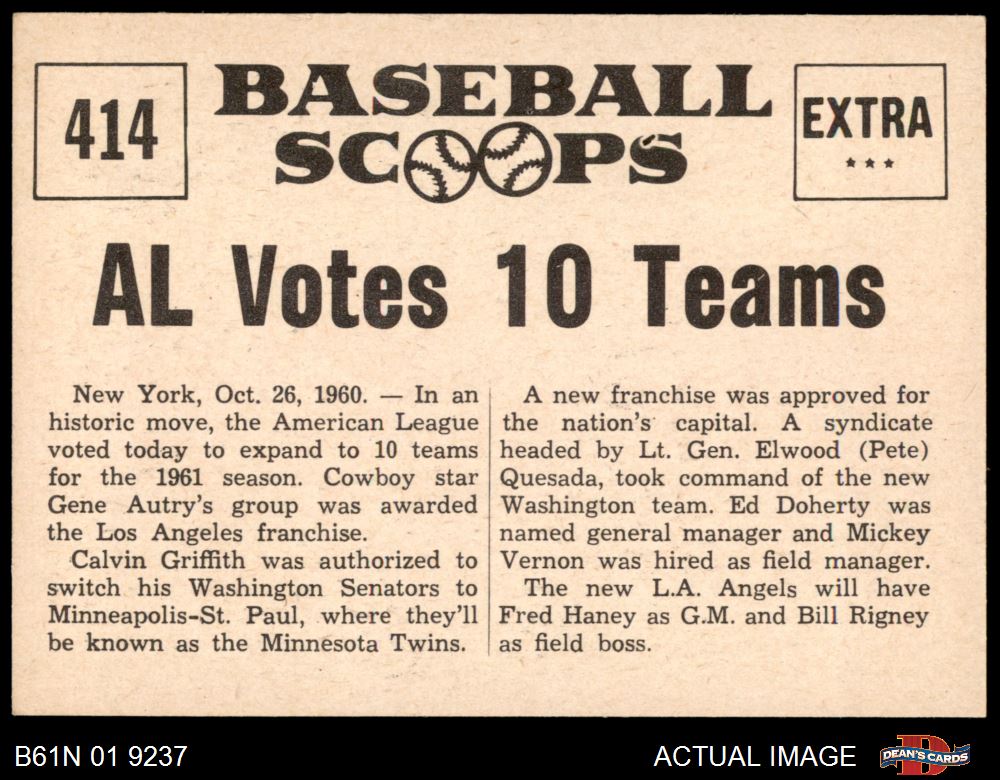 414

BASEBALL SCOOPS

EXTRA
★★★

AL Votes 10 Teams

New York, Oct. 26, 1960. — In an historic move, the American League voted today to expand to 10 teams for the 1961 season. Cowboy star Gene Autry's group was awarded the Los Angeles franchise.

Calvin Griffith was authorized to switch his Washington Senators to Minneapolis-St. Paul, where they'll be known as the Minnesota Twins.

A new franchise was approved for the nation's capital. A syndicate headed by Lt. Gen. Elwood (Pete) Quesada, took command of the new Washington team. Ed Doherty was named general manager and Mickey Vernon was hired as field manager.

The new L.A. Angels will have Fred Haney as G.M. and Bill Rigney as field boss.

B61N 01 9237

ACTUAL IMAGE

DEAN'S CARDS